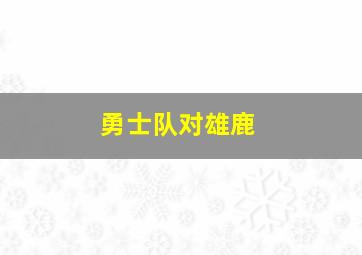 勇士队对雄鹿